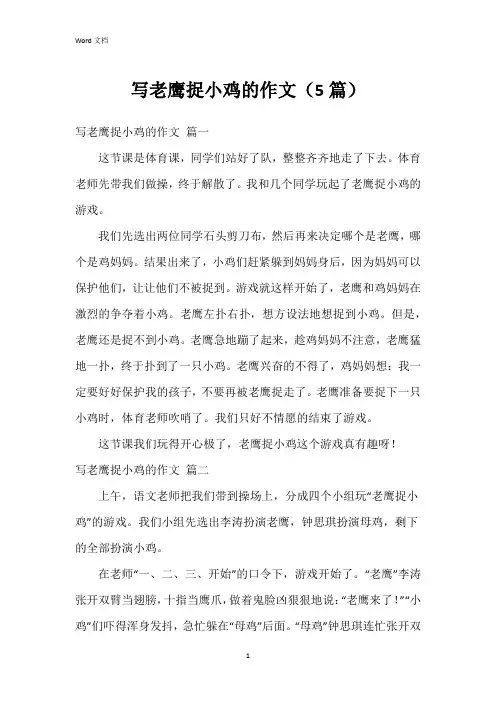 Word 文档

写老鹰捉小鸡的作文（5 篇）

写老鹰捉小鸡的作文 篇一

这节课是体育课，同学们站好了队，整整齐齐地走了下去。体育老师先带我们做操，终于解散了。我和几个同学玩起了老鹰捉小鸡的游戏。

我们先选出两位同学石头剪刀布，然后再来决定哪个是老鹰，哪个是鸡妈妈。结果出来了，小鸡们赶紧躲到妈妈身后，因为妈妈可以保护他们，让让他们不被捉到。游戏就这样开始了，老鹰和鸡妈妈在激烈的争夺着小鸡。老鹰左扑右扑，想方设法地想捉到小鸡。但是，老鹰还是捉不到小鸡。老鹰急地蹦了起来，趁鸡妈妈不注意，老鹰猛地一扑，终于扑到了一只小鸡。老鹰兴奋的不得了，鸡妈妈想：我一定要好好保护我的孩子，不要再被老鹰捉走了。老鹰准备要捉下一只小鸡时，体育老师吹哨了。我们只好不情愿的结束了游戏。

这节课我们玩得开心极了，老鹰捉小鸡这个游戏真有趣呀！

写老鹰捉小鸡的作文 篇二

上午，语文老师把我们带到操场上，分成四个小组玩“老鹰捉小鸡”的游戏。我们小组先选出李涛扮演老鹰，钟思琪扮演母鸡，剩下的全部扮演小鸡。

在老师“一、二、三、开始”的口令下，游戏开始了。“老鹰”李涛张开双臂当翅膀，十指当鹰爪，做着鬼脸凶狠狠地说：“老鹰来了！”“小鸡”们吓得浑身发抖，急忙躲在“母鸡”后面。“母鸡”钟思琪连忙张开双

1